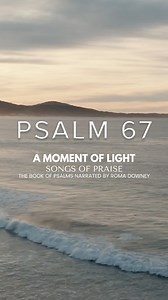 PSALM 67

A MOMENT OF LIGHT
SONGS OF PRAISE
THE BOOK OF PSALMS NARRATED BY ROMA DOWNEY